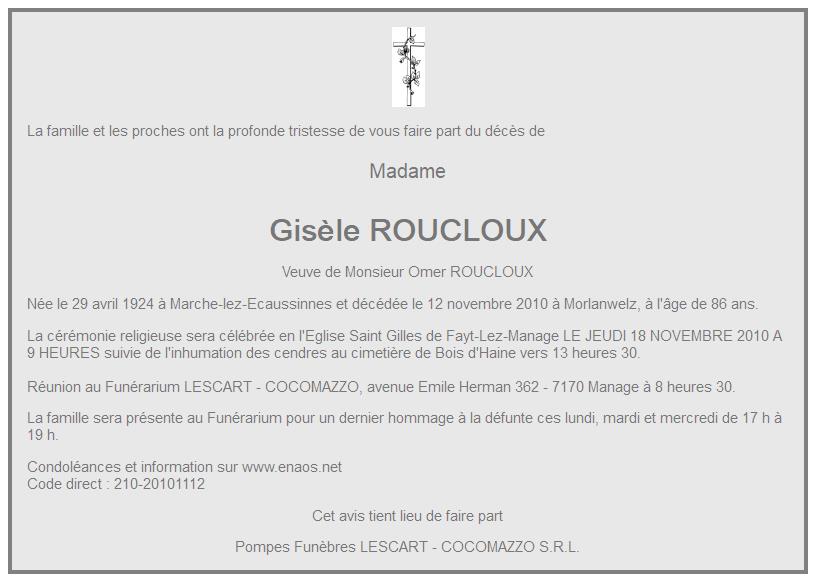 La famille et les proches ont la profonde tristesse de vous faire part du décès de

Madame

Gisèle ROUCLOUX

Veuve de Monsieur Omer ROUCLOUX

Née le 29 avril 1924 à Marche-lez-Ecaussinnes et décédée le 12 novembre 2010 à Morlanwelz, à l'âge de 86 ans.

La cérémonie religieuse sera célébrée en l'Eglise Saint Gilles de Fayt-Lez-Manage LE JEUDI 18 NOVEMBRE 2010 A 9 HEURES suivie de l'inhumation des cendres au cimetière de Bois d'Haine vers 13 heures 30.

Réunion au Funérarium LESCART - COCOMAZZO, avenue Emile Herman 362 - 7170 Manage à 8 heures 30.

La famille sera présente au Funérarium pour un dernier hommage à la défunte ces lundi, mardi et mercredi de 17 h à 19 h.

Condoléances et information sur www.enaos.net
Code direct : 210-20101112

Cet avis tient lieu de faire part

Pompes Funèbres LESCART - COCOMAZZO S.R.L.